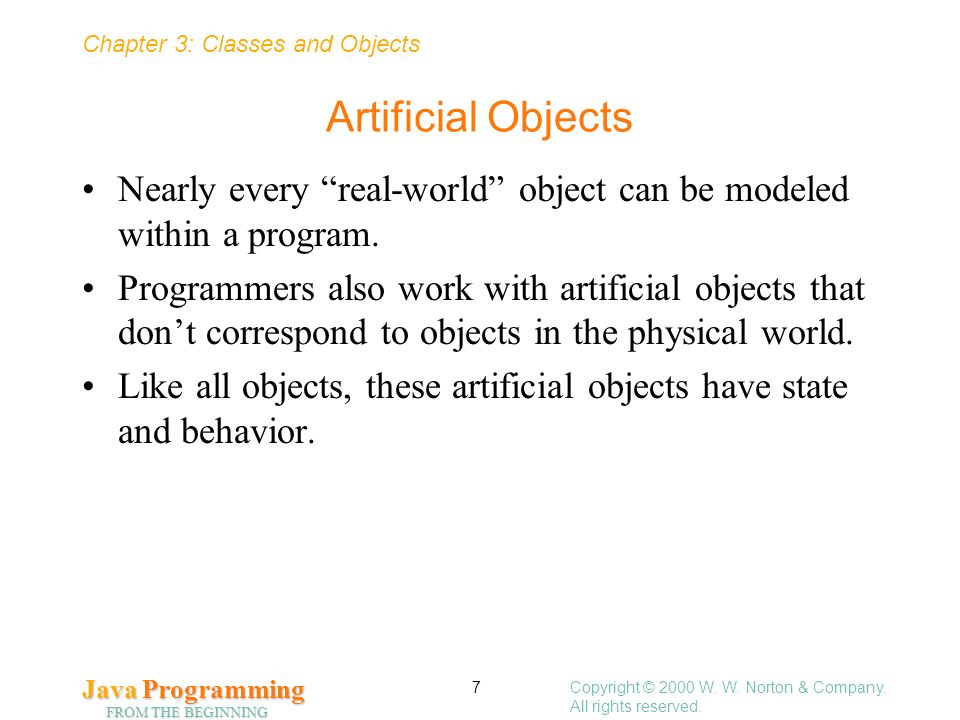 Chapter 3: Classes and Objects

Artificial Objects

• Nearly every “real-world” object can be modeled within a program.

• Programmers also work with artificial objects that don’t correspond to objects in the physical world.

• Like all objects, these artificial objects have state and behavior.

Java Programming
FROM THE BEGINNING

7

Copyright © 2000 W. W. Norton & Company.
All rights reserved.